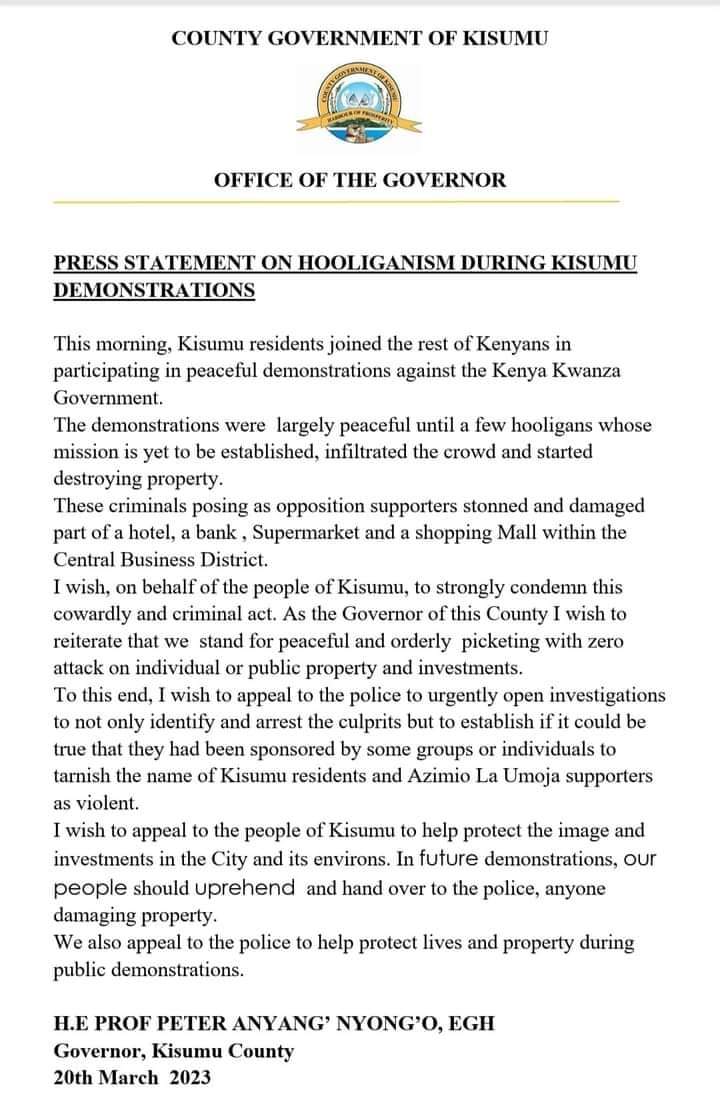 COUNTY GOVERNMENT OF KISUMU

COUNTY GOVERNMENT OF KISUMU
HARBOUR OF PROSPERITY

OFFICE OF THE GOVERNOR

PRESS STATEMENT ON HOOLIGANISM DURING KISUMU DEMONSTRATIONS

This morning, Kisumu residents joined the rest of Kenyans in participating in peaceful demonstrations against the Kenya Kwanza Government.
The demonstrations were largely peaceful until a few hooligans whose mission is yet to be established, infiltrated the crowd and started destroying property.
These criminals posing as opposition supporters stonned and damaged part of a hotel, a bank , Supermarket and a shopping Mall within the Central Business District.
I wish, on behalf of the people of Kisumu, to strongly condemn this cowardly and criminal act. As the Governor of this County I wish to reiterate that we stand for peaceful and orderly picketing with zero attack on individual or public property and investments.
To this end, I wish to appeal to the police to urgently open investigations to not only identify and arrest the culprits but to establish if it could be true that they had been sponsored by some groups or individuals to tarnish the name of Kisumu residents and Azimio La Umoja supporters as violent.
I wish to appeal to the people of Kisumu to help protect the image and investments in the City and its environs. In future demonstrations, our people should uprehend and hand over to the police, anyone damaging property.
We also appeal to the police to help protect lives and property during public demonstrations.

H.E PROF PETER ANYANG' NYONG'O, EGH
Governor, Kisumu County
20th March 2023